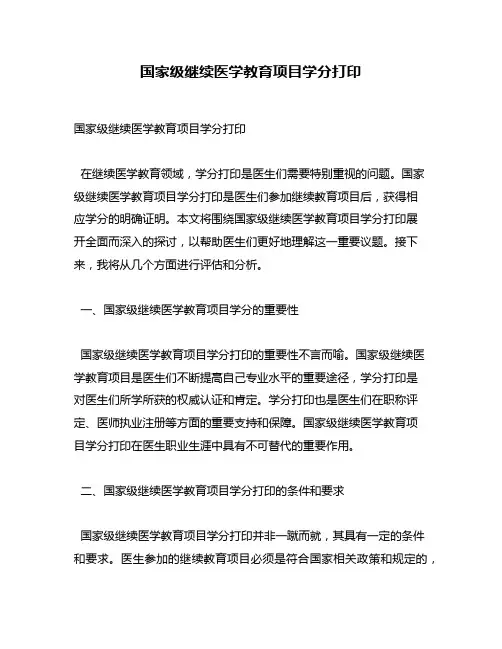 国家级继续医学教育项目学分打印

国家级继续医学教育项目学分打印

在继续医学教育领域，学分打印是医生们需要特别重视的问题。国家级继续医学教育项目学分打印是医生们参加继续教育项目后，获得相应学分的明确证明。本文将围绕国家级继续医学教育项目学分打印展开全面而深入的探讨，以帮助医生们更好地理解这一重要议题。接下来，我将从几个方面进行评估和分析。

一、国家级继续医学教育项目学分的重要性

国家级继续医学教育项目学分打印的重要性不言而喻。国家级继续医学教育项目是医生们不断提高自己专业水平的重要途径，学分打印是对医生们所学所获的权威认证和肯定。学分打印也是医生们在职称评定、医师执业注册等方面的重要支持和保障。国家级继续医学教育项目学分打印在医生职业生涯中具有不可替代的重要作用。

二、国家级继续医学教育项目学分打印的条件和要求

国家级继续医学教育项目学分打印并非一蹴而就，其具有一定的条件和要求。医生参加的继续教育项目必须是符合国家相关政策和规定的，